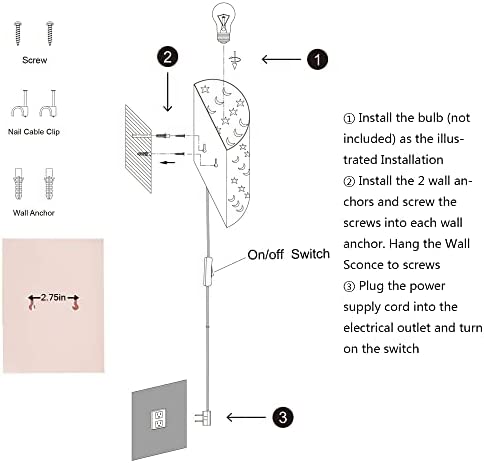 Screw

Nail Cable Clip

Wall Anchor

2.75in

2

1

On/off Switch

3

① Install the bulb (not included) as the illustrated Installation
② Install the 2 wall anchors and screw the screws into each wall anchor. Hang the Wall Sconce to screws
③ Plug the power supply cord into the electrical outlet and turn on the switch